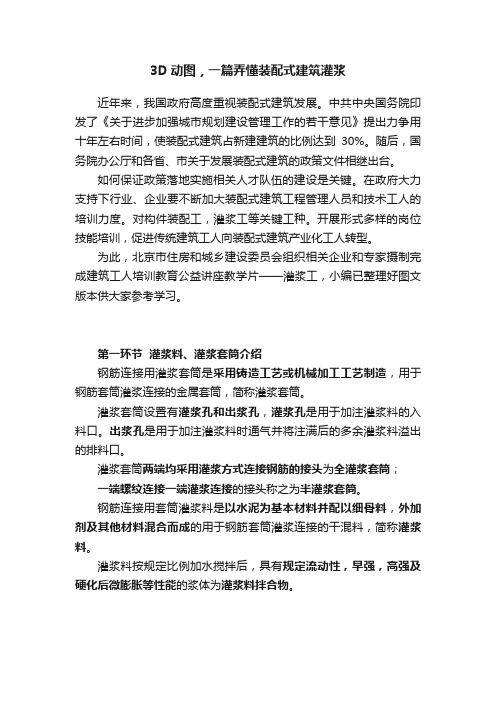 3D 动图，一篇弄懂装配式建筑灌浆

近年来，我国政府高度重视装配式建筑发展。中共中央国务院印发了《关于进步加强城市规划建设管理工作的若干意见》提出力争用十年左右时间，使装配式建筑占新建建筑的比例达到 30%。随后，国务院办公厅和各省、市关于发展装配式建筑的政策文件相继出台。

如何保证政策落地实施相关人才队伍的建设是关键。在政府大力支持下行业、企业要不断加大装配式建筑工程管理人员和技术工人的培训力度。对构件装配工，灌浆工等关键工种。开展形式多样的岗位技能培训，促进传统建筑工人向装配式建筑产业化工人转型。

为此，北京市住房和城乡建设委员会组织相关企业和专家摄制完成建筑工人培训教育公益讲座教学片——灌浆工，小编已整理好图文版本供大家参考学习。

第一环节 灌浆料、灌浆套筒介绍

钢筋连接用灌浆套筒是采用铸造工艺或机械加工工艺制造，用于钢筋套筒灌浆连接的金属套筒，简称灌浆套筒。

灌浆套筒设置有灌浆孔和出浆孔，灌浆孔是用于加注灌浆料的入料口。出浆孔是用于加注灌浆料时通气并将注满后的多余灌浆料溢出的排料口。

灌浆套筒两端均采用灌浆方式连接钢筋的接头为全灌浆套筒；

一端螺纹连接一端灌浆连接的接头称之为半灌浆套筒。

钢筋连接用套筒灌浆料是以水泥为基本材料并配以细骨料，外加剂及其他材料混合而成的用于钢筋套筒灌浆连接的干混料，简称灌浆料。

灌浆料按规定比例加水搅拌后，具有规定流动性，早强，高强及硬化后微膨胀等性能的浆体为灌浆料拌合物。